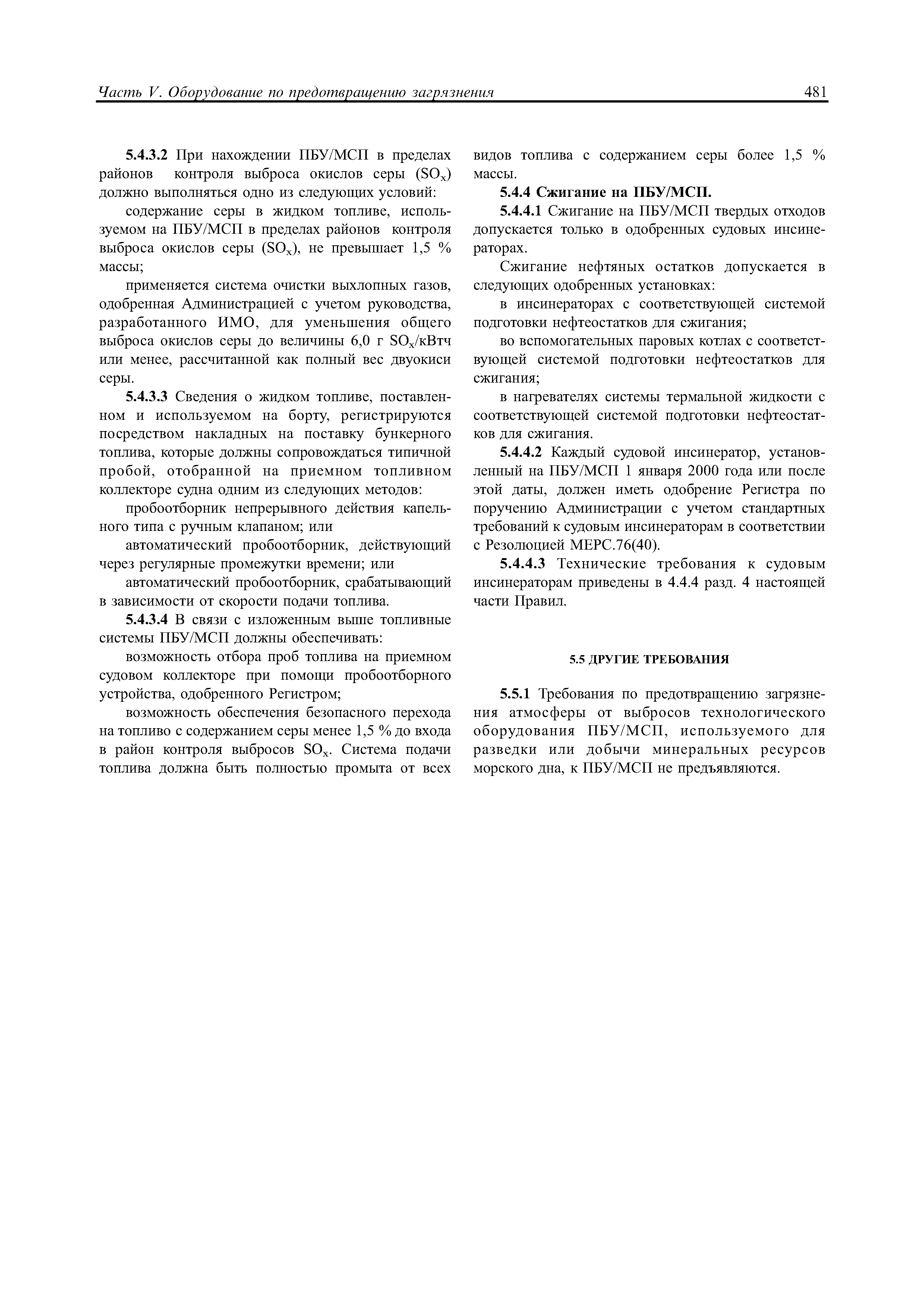 Часть V. Оборудование по предотвращению загрязнения 481

5.4.3.2 При нахождении ПБУ/МСП в пределах районов контроля выброса окислов серы ($SO_x$) должно выполняться одно из следующих условий:

содержание серы в жидком топливе, используемом на ПБУ/МСП в пределах районов контроля выброса окислов серы ($SO_x$), не превышает 1,5 % массы;

применяется система очистки выхлопных газов, одобренная Администрацией с учетом руководства, разработанного ИМО, для уменьшения общего выброса окислов серы до величины 6,0 г $SO_x$/кВтч или менее, рассчитанной как полный вес двуокиси серы.

5.4.3.3 Сведения о жидком топливе, поставленном и используемом на борту, регистрируются посредством накладных на поставку бункерного топлива, которые должны сопровождаться типичной пробой, отобранной на приемном топливном коллекторе судна одним из следующих методов:

пробоотборник непрерывного действия капельного типа с ручным клапаном; или

автоматический пробоотборник, действующий через регулярные промежутки времени; или

автоматический пробоотборник, срабатывающий в зависимости от скорости подачи топлива.

5.4.3.4 В связи с изложенным выше топливные системы ПБУ/МСП должны обеспечивать:

возможность отбора проб топлива на приемном судовом коллекторе при помощи пробоотборного устройства, одобренного Регистром;

возможность обеспечения безопасного перехода на топливо с содержанием серы менее 1,5 % до входа в район контроля выбросов $SO_x$. Система подачи топлива должна быть полностью промыта от всех видов топлива с содержанием серы более 1,5 % массы.

5.4.4 Сжигание на ПБУ/МСП.

5.4.4.1 Сжигание на ПБУ/МСП твердых отходов допускается только в одобренных судовых инсинераторах.

Сжигание нефтяных остатков допускается в следующих одобренных установках:

в инсинераторах с соответствующей системой подготовки нефтеостатков для сжигания;

во вспомогательных паровых котлах с соответствующей системой подготовки нефтеостатков для сжигания;

в нагревателях системы термальной жидкости с соответствующей системой подготовки нефтеостатков для сжигания.

5.4.4.2 Каждый судовой инсинератор, установленный на ПБУ/МСП 1 января 2000 года или после этой даты, должен иметь одобрение Регистра по поручению Администрации с учетом стандартных требований к судовым инсинераторам в соответствии с Резолюцией МЕРС.76(40).

5.4.4.3 Технические требования к судовым инсинераторам приведены в 4.4.4 разд. 4 настоящей части Правил.

5.5 ДРУГИЕ ТРЕБОВАНИЯ

5.5.1 Требования по предотвращению загрязнения атмосферы от выбросов технологического оборудования ПБУ/МСП, используемого для разведки или добычи минеральных ресурсов морского дна, к ПБУ/МСП не предъявляются.